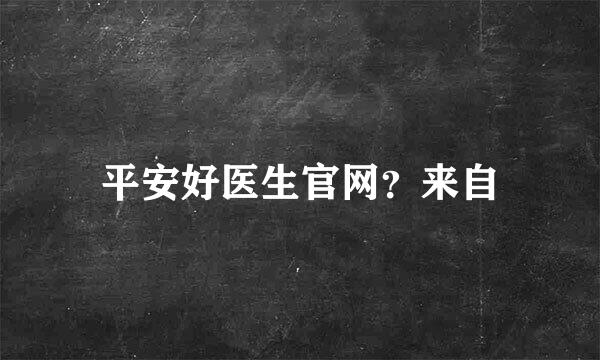 平安好医生官网？来自